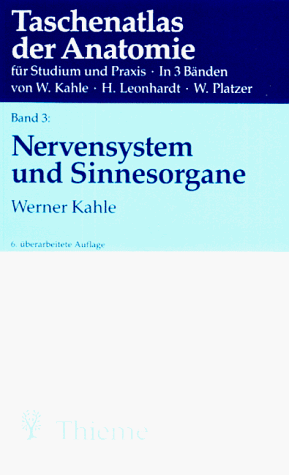 Taschenatlas der Anatomie
für Studium und Praxis · In 3 Bänden
von W. Kahle · H. Leonhardt · W. Platzer

Band 3:

Nervensystem und Sinnesorgane

Werner Kahle

6. überarbeitete Auflage

Thieme